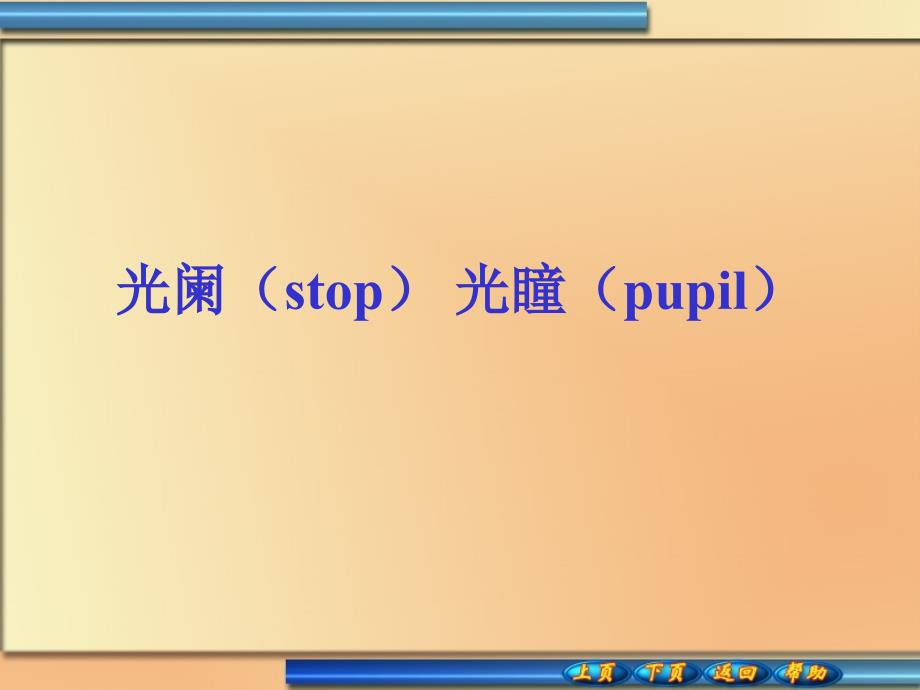 光阑（stop） 光瞳（pupil）

上页 下页 返回 帮助